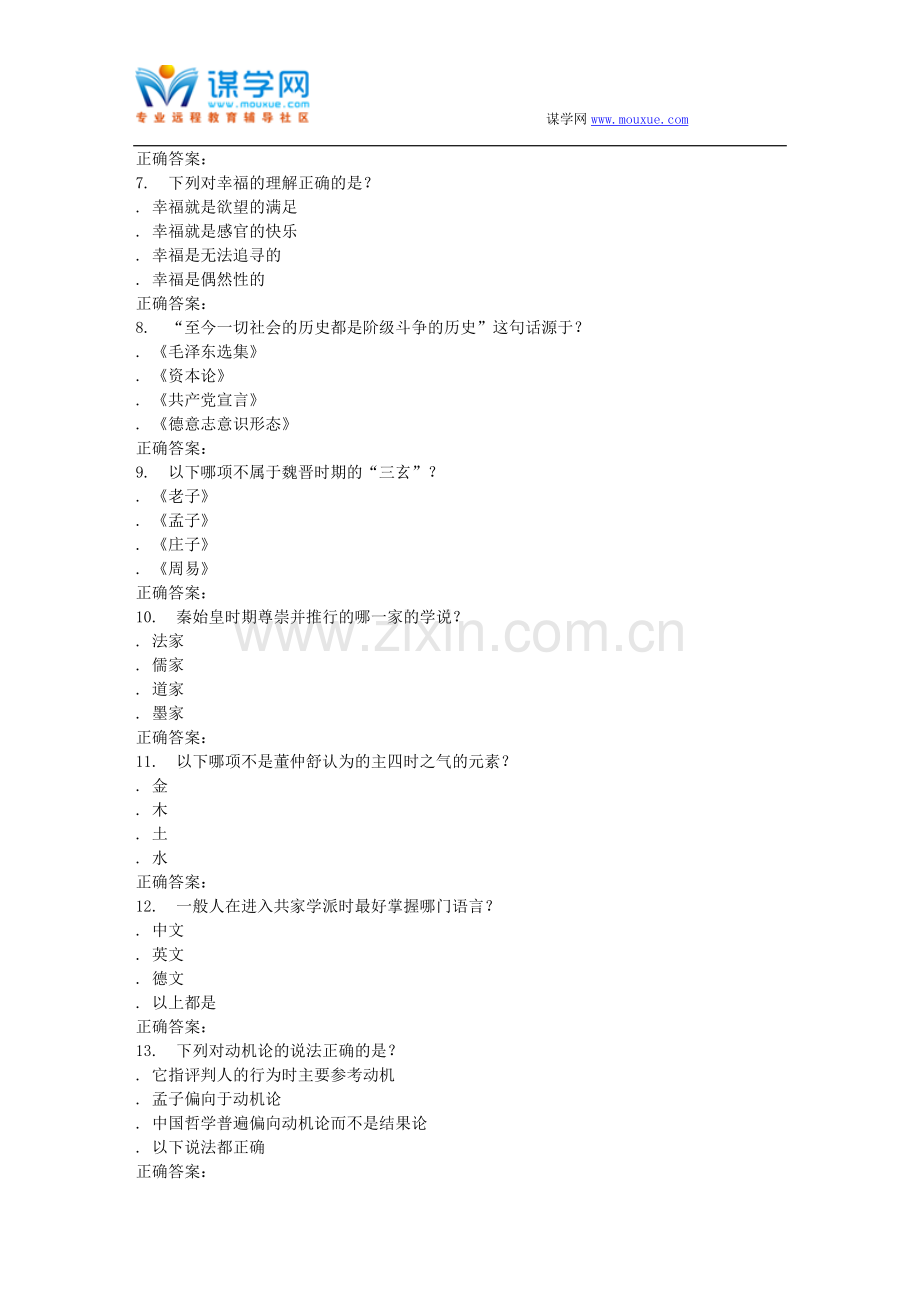 谋学网
www.mouxue.com
专业远程教育辅导社区

谋学网 www.mouxue.com

正确答案：
7. 下列对幸福的理解正确的是？
. 幸福就是欲望的满足
. 幸福就是感官的快乐
. 幸福是无法追寻的
. 幸福是偶然性的
正确答案：
8. “至今一切社会的历史都是阶级斗争的历史”这句话源于？
. 《毛泽东选集》
. 《资本论》
. 《共产党宣言》
. 《德意志意识形态》
正确答案：
9. 以下哪项不属于魏晋时期的“三玄”？
. 《老子》
. 《孟子》
. 《庄子》
. 《周易》
正确答案：
10. 秦始皇时期尊崇并推行的哪一家的学说？
. 法家
. 儒家
. 道家
. 墨家
正确答案：
11. 以下哪项不是董仲舒认为的主四时之气的元素？
. 金
. 木
. 土
. 水
正确答案：
12. 一般人在进入共家学派时最好掌握哪门语言？
. 中文
. 英文
. 德文
. 以上都是
正确答案：
13. 下列对动机论的说法正确的是？
. 它指评判人的行为时主要参考动机
. 孟子偏向于动机论
. 中国哲学普遍偏向动机论而不是结果论
. 以下说法都正确
正确答案：

www.zixin.com.cn